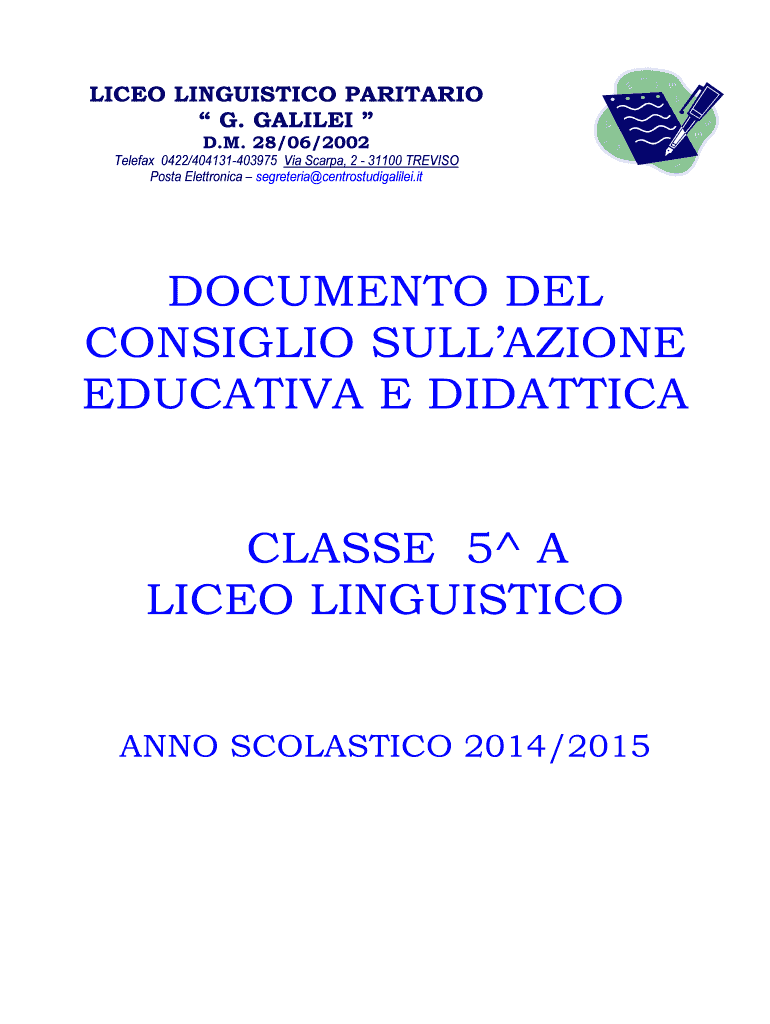 LICEO LINGUISTICO PARITARIO
“ G. GALILEI ”
D.M. 28/06/2002
Telefax 0422/404131-403975 Via Scarpa, 2 - 31100 TREVISO
Posta Elettronica – segreteria@centrostudigalilei.it

DOCUMENTO DEL CONSIGLIO SULL’AZIONE EDUCATIVA E DIDATTICA

CLASSE 5^ A
LICEO LINGUISTICO

ANNO SCOLASTICO 2014/2015